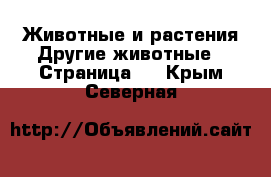 Животные и растения Другие животные Страница Крым Северная

http://Объявлений.сайт